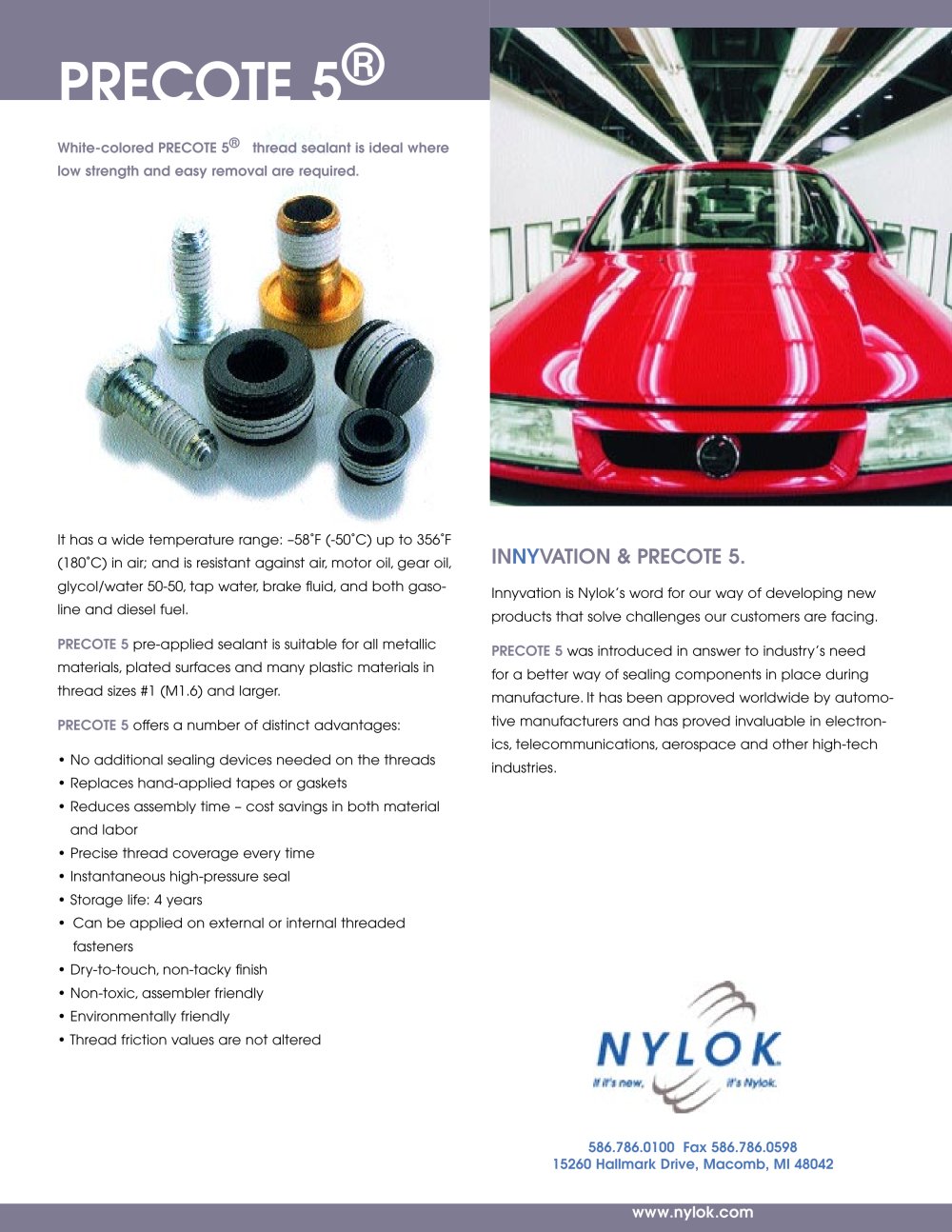 PRECOTE 5®

White-colored PRECOTE 5® thread sealant is ideal where low strength and easy removal are required.

It has a wide temperature range: –58˚F (-50˚C) up to 356˚F (180˚C) in air; and is resistant against air, motor oil, gear oil, glycol/water 50-50, tap water, brake fluid, and both gasoline and diesel fuel.

PRECOTE 5 pre-applied sealant is suitable for all metallic materials, plated surfaces and many plastic materials in thread sizes #1 (M1.6) and larger.

PRECOTE 5 offers a number of distinct advantages:

• No additional sealing devices needed on the threads
• Replaces hand-applied tapes or gaskets
• Reduces assembly time – cost savings in both material and labor
• Precise thread coverage every time
• Instantaneous high-pressure seal
• Storage life: 4 years
• Can be applied on external or internal threaded fasteners
• Dry-to-touch, non-tacky finish
• Non-toxic, assembler friendly
• Environmentally friendly
• Thread friction values are not altered

INNYVATION & PRECOTE 5.

Innyvation is Nylok's word for our way of developing new products that solve challenges our customers are facing.

PRECOTE 5 was introduced in answer to industry's need for a better way of sealing components in place during manufacture. It has been approved worldwide by automotive manufacturers and has proved invaluable in electronics, telecommunications, aerospace and other high-tech industries.

NYLOK
If it's new, it's Nylok.

586.786.0100 Fax 586.786.0598
15260 Hallmark Drive, Macomb, MI 48042

www.nylok.com